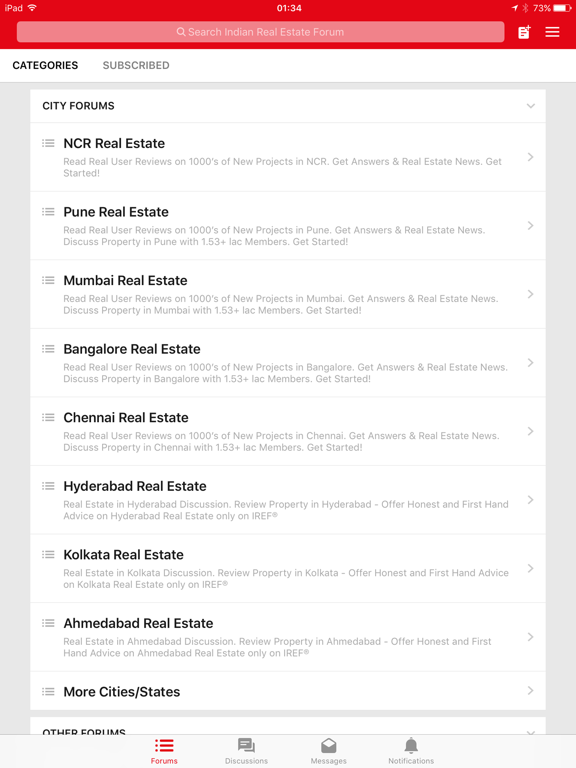 iPad 01:34 73%

Search Indian Real Estate Forum

CATEGORIES SUBSCRIBED

CITY FORUMS

NCR Real Estate
Read Real User Reviews on 1000's of New Projects in NCR. Get Answers & Real Estate News. Get Started!

Pune Real Estate
Read Real User Reviews on 1000's of New Projects in Pune. Get Answers & Real Estate News. Discuss Property in Pune with 1.53+ lac Members. Get Started!

Mumbai Real Estate
Read Real User Reviews on 1000's of New Projects in Mumbai. Get Answers & Real Estate News. Discuss Property in Mumbai with 1.53+ lac Members. Get Started!

Bangalore Real Estate
Read Real User Reviews on 1000's of New Projects in Bangalore. Get Answers & Real Estate News. Discuss Property in Bangalore with 1.53+ lac Members. Get Started!

Chennai Real Estate
Read Real User Reviews on 1000's of New Projects in Chennai. Get Answers & Real Estate News. Discuss Property in Chennai with 1.53+ lac Members. Get Started!

Hyderabad Real Estate
Real Estate in Hyderabad Discussion. Review Property in Hyderabad - Offer Honest and First Hand Advice on Hyderabad Real Estate only on IREF®

Kolkata Real Estate
Real Estate in Kolkata Discussion. Review Property in Kolkata - Offer Honest and First Hand Advice on Kolkata Real Estate only on IREF®

Ahmedabad Real Estate
Real Estate in Ahmedabad Discussion. Review Property in Ahmedabad - Offer Honest and First Hand Advice on Ahmedabad Real Estate only on IREF®

More Cities/States

OTHER FORUMS

Forums Discussions Messages Notifications